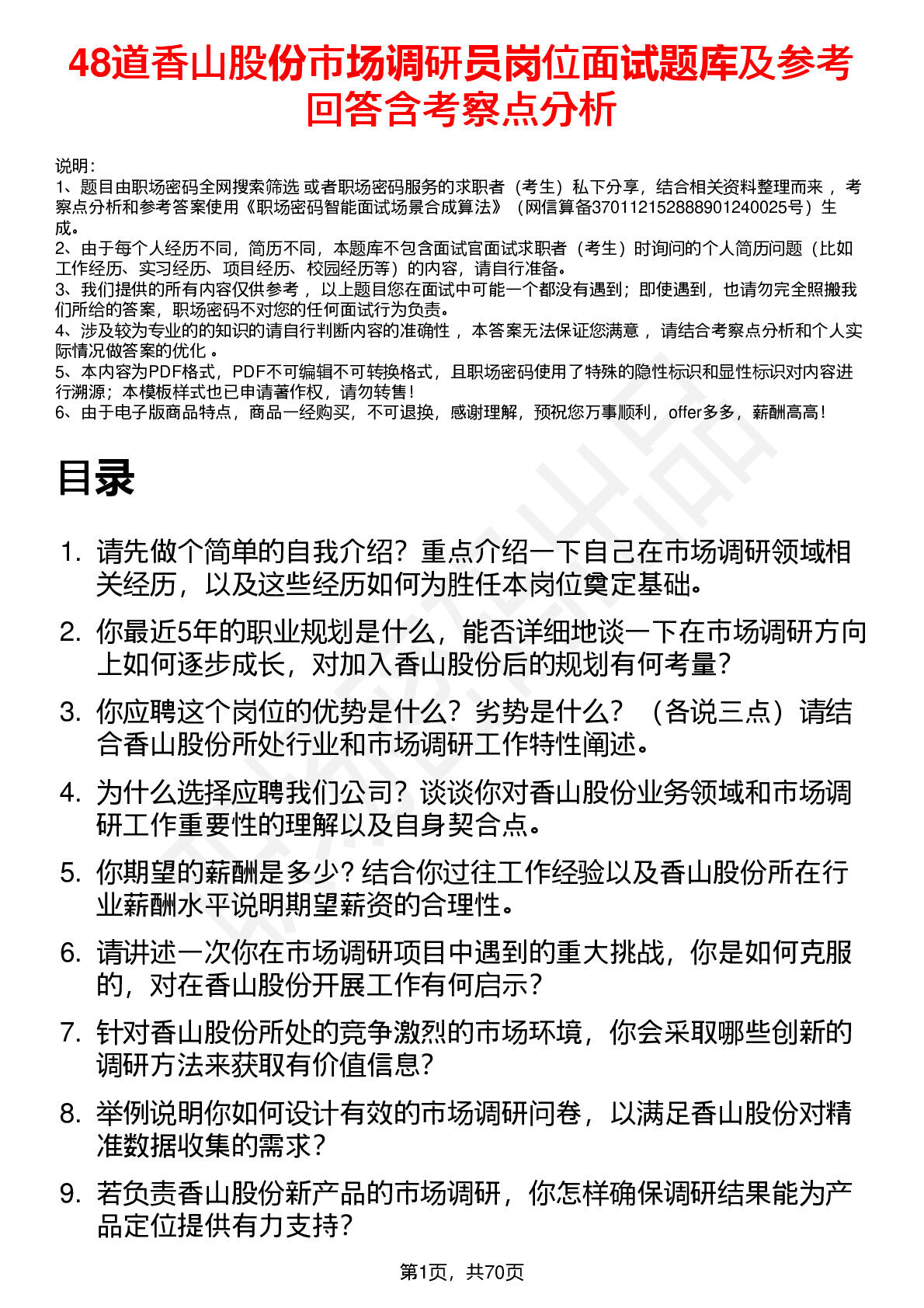 48道香山股份市场调研员岗位面试题库及参考回答含考察点分析

说明：
1、题目由职场密码全网搜索筛选 或者职场密码服务的求职者（考生）私下分享，结合相关资料整理而来 ，考察点分析和参考答案使用《职场密码智能面试场景合成算法》（网信算备370112152888901240025号）生成。
2、由于每个人经历不同，简历不同，本题库不包含面试官面试求职者（考生）时询问的个人简历问题（比如工作经历、实习经历、项目经历、校园经历等）的内容，请自行准备。
3、我们提供的所有内容仅供参考 ，以上题目您在面试中可能一个都没有遇到；即使遇到，也请勿完全照搬我们所给的答案，职场密码不对您的任何面试行为负责。
4、涉及较为专业的的知识的请自行判断内容的准确性 ，本答案无法保证您满意 ，请结合考察点分析和个人实际情况做答案的优化 。
5、本内容为PDF格式，PDF不可编辑不可转换格式，且职场密码使用了特殊的隐性标识和显性标识对内容进行溯源；本模板样式也已申请著作权，请勿转售！
6、由于电子版商品特点，商品一经购买，不可退换，感谢理解，预祝您万事顺利，offer多多，薪酬高高！

目录

1. 请先做个简单的自我介绍？重点介绍一下自己在市场调研领域相关经历，以及这些经历如何为胜任本岗位奠定基础。
2. 你最近5年的职业规划是什么，能否详细地谈一下在市场调研方向上如何逐步成长，对加入香山股份后的规划有何考量？
3. 你应聘这个岗位的优势是什么？劣势是什么？（各说三点）请结合香山股份所处行业和市场调研工作特性阐述。
4. 为什么选择应聘我们公司？谈谈你对香山股份业务领域和市场调研工作重要性的理解以及自身契合点。
5. 你期望的薪酬是多少？结合你过往工作经验以及香山股份所在行业薪酬水平说明期望薪资的合理性。
6. 请讲述一次你在市场调研项目中遇到的重大挑战，你是如何克服的，对在香山股份开展工作有何启示？
7. 针对香山股份所处的竞争激烈的市场环境，你会采取哪些创新的调研方法来获取有价值信息？
8. 举例说明你如何设计有效的市场调研问卷，以满足香山股份对精准数据收集的需求？
9. 若负责香山股份新产品的市场调研，你怎样确保调研结果能为产品定位提供有力支持？

第1页，共70页